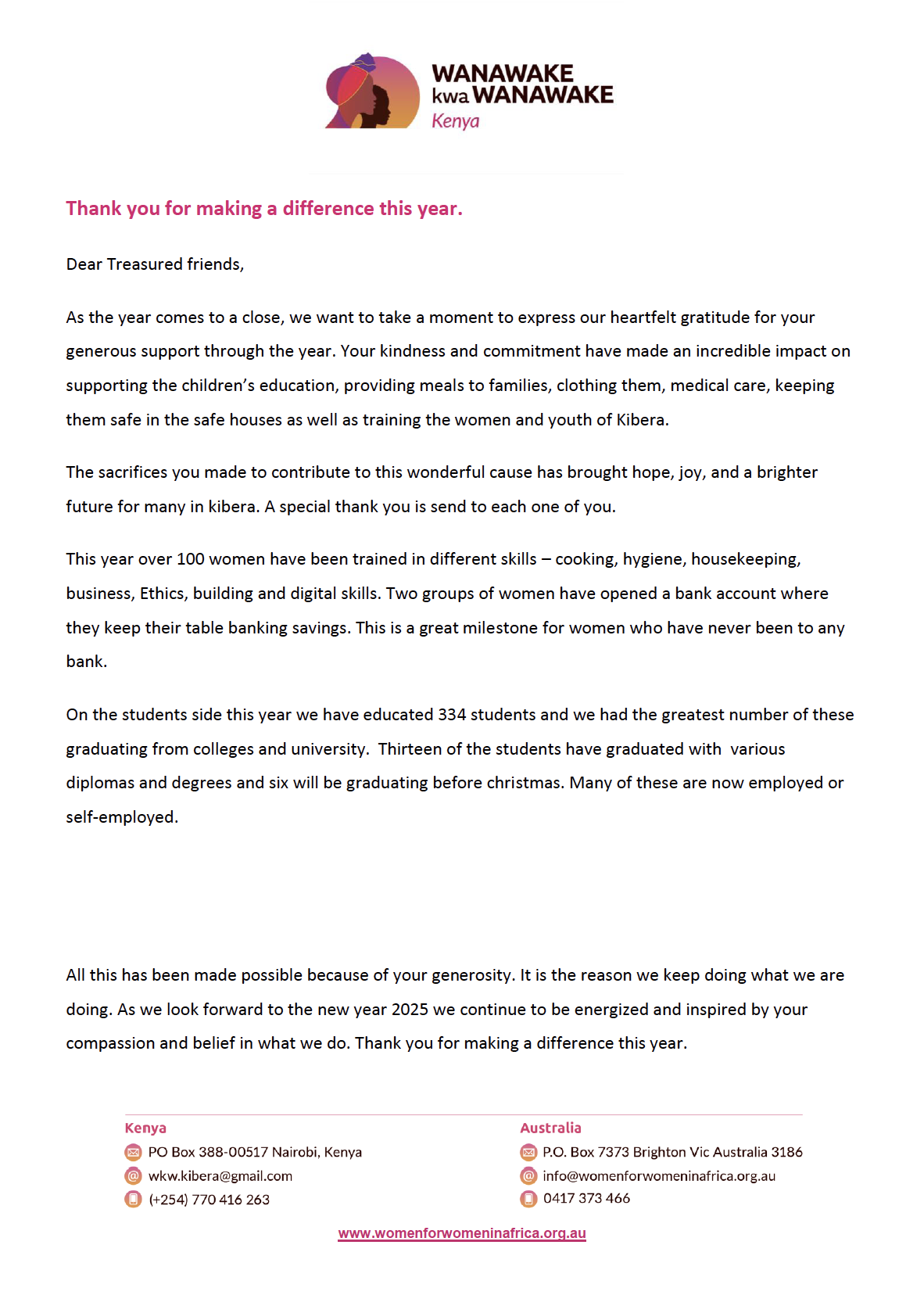 WANAWAKE kwa WANAWAKE
Kenya

Thank you for making a difference this year.

Dear Treasured friends,

As the year comes to a close, we want to take a moment to express our heartfelt gratitude for your generous support through the year. Your kindness and commitment have made an incredible impact on supporting the children's education, providing meals to families, clothing them, medical care, keeping them safe in the safe houses as well as training the women and youth of Kibera.

The sacrifices you made to contribute to this wonderful cause has brought hope, joy, and a brighter future for many in kibera. A special thank you is send to each one of you.

This year over 100 women have been trained in different skills – cooking, hygiene, housekeeping, business, Ethics, building and digital skills. Two groups of women have opened a bank account where they keep their table banking savings. This is a great milestone for women who have never been to any bank.

On the students side this year we have educated 334 students and we had the greatest number of these graduating from colleges and university. Thirteen of the students have graduated with various diplomas and degrees and six will be graduating before christmas. Many of these are now employed or self-employed.

All this has been made possible because of your generosity. It is the reason we keep doing what we are doing. As we look forward to the new year 2025 we continue to be energized and inspired by your compassion and belief in what we do. Thank you for making a difference this year.

Kenya
PO Box 388-00517 Nairobi, Kenya
wkw.kibera@gmail.com
(+254) 770 416 263

Australia
P.O. Box 7373 Brighton Vic Australia 3186
info@womenforwomeninafrica.org.au
0417 373 466

www.womenforwomeninafrica.org.au